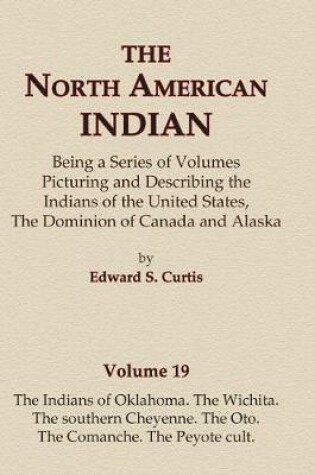 THE
NORTH AMERICAN
INDIAN

Being a Series of Volumes Picturing and Describing the Indians of the United States, The Dominion of Canada and Alaska

by
Edward S. Curtis

Volume 19

The Indians of Oklahoma. The Wichita. The southern Cheyenne. The Oto. The Comanche. The Peyote cult.